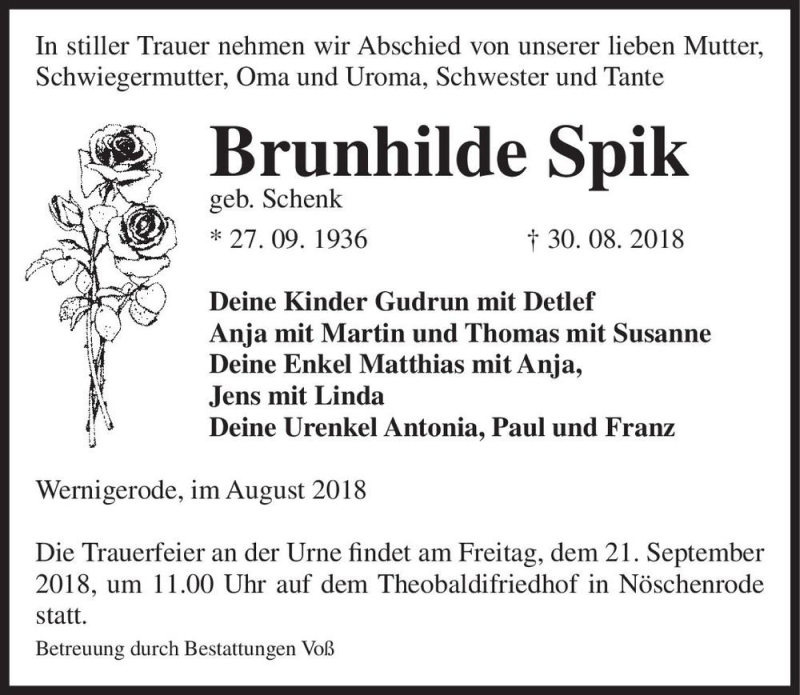 In stiller Trauer nehmen wir Abschied von unserer lieben Mutter, Schwiegermutter, Oma und Uroma, Schwester und Tante

Brunhilde Spik
geb. Schenk
* 27. 09. 1936 † 30. 08. 2018

Deine Kinder Gudrun mit Detlef
Anja mit Martin und Thomas mit Susanne
Deine Enkel Matthias mit Anja,
Jens mit Linda
Deine Urenkel Antonia, Paul und Franz

Wernigerode, im August 2018

Die Trauerfeier an der Urne findet am Freitag, dem 21. September 2018, um 11.00 Uhr auf dem Theobaldifriedhof in Nöschenrode statt.

Betreuung durch Bestattungen Voß